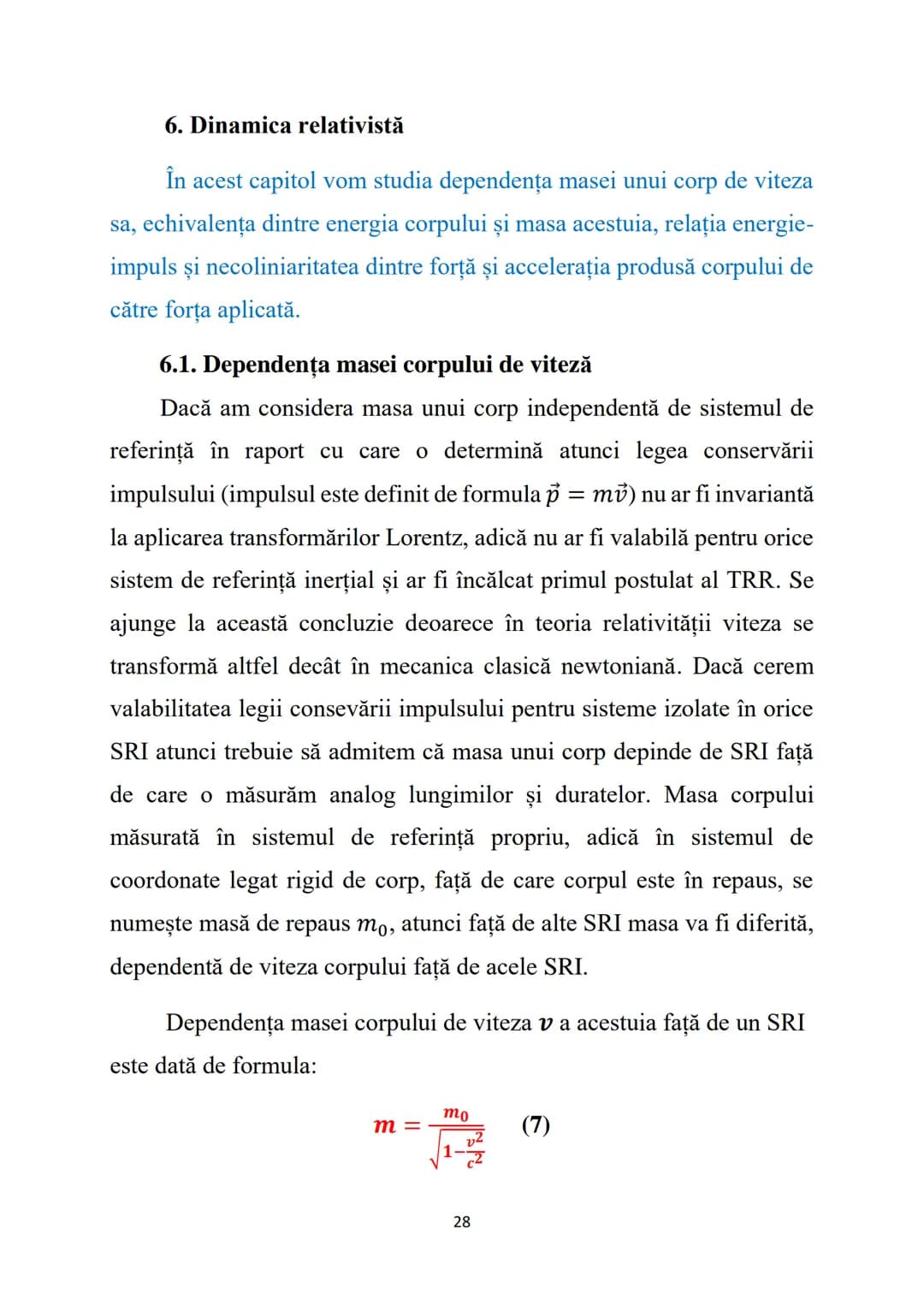 6. Dinamica relativistă

În acest capitol vom studia dependența masei unui corp de viteza sa, echivalența dintre energia corpului și masa acestuia, relația energie-impuls și necoliniaritatea dintre forță și accelerația produsă corpului de către forța aplicată.

6.1. Dependența masei corpului de viteză

Dacă am considera masa unui corp independentă de sistemul de referință în raport cu care o determină atunci legea conservării impulsului (impulsul este definit de formula $\vec{p} = m\vec{v}$) nu ar fi invariantă la aplicarea transformărilor Lorentz, adică nu ar fi valabilă pentru orice sistem de referință inerțial și ar fi încălcat primul postulat al TRR. Se ajunge la această concluzie deoarece în teoria relativității viteza se transformă altfel decât în mecanica clasică newtoniană. Dacă cerem valabilitatea legii consevării impulsului pentru sisteme izolate în orice SRI atunci trebuie să admitem că masa unui corp depinde de SRI față de care o măsurăm analog lungimilor și duratelor. Masa corpului măsurată în sistemul de referință propriu, adică în sistemul de coordonate legat rigid de corp, față de care corpul este în repaus, se numește masă de repaus $m_0$, atunci față de alte SRI masa va fi diferită, dependentă de viteza corpului față de acele SRI.

Dependența masei corpului de viteza $v$ a acestuia față de un SRI este dată de formula:

$m = \frac{m_0}{\sqrt{1-\frac{v^2}{c^2}}}$ (7)

28